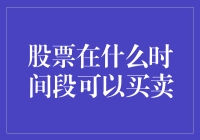 股票在什么时间段可以买卖